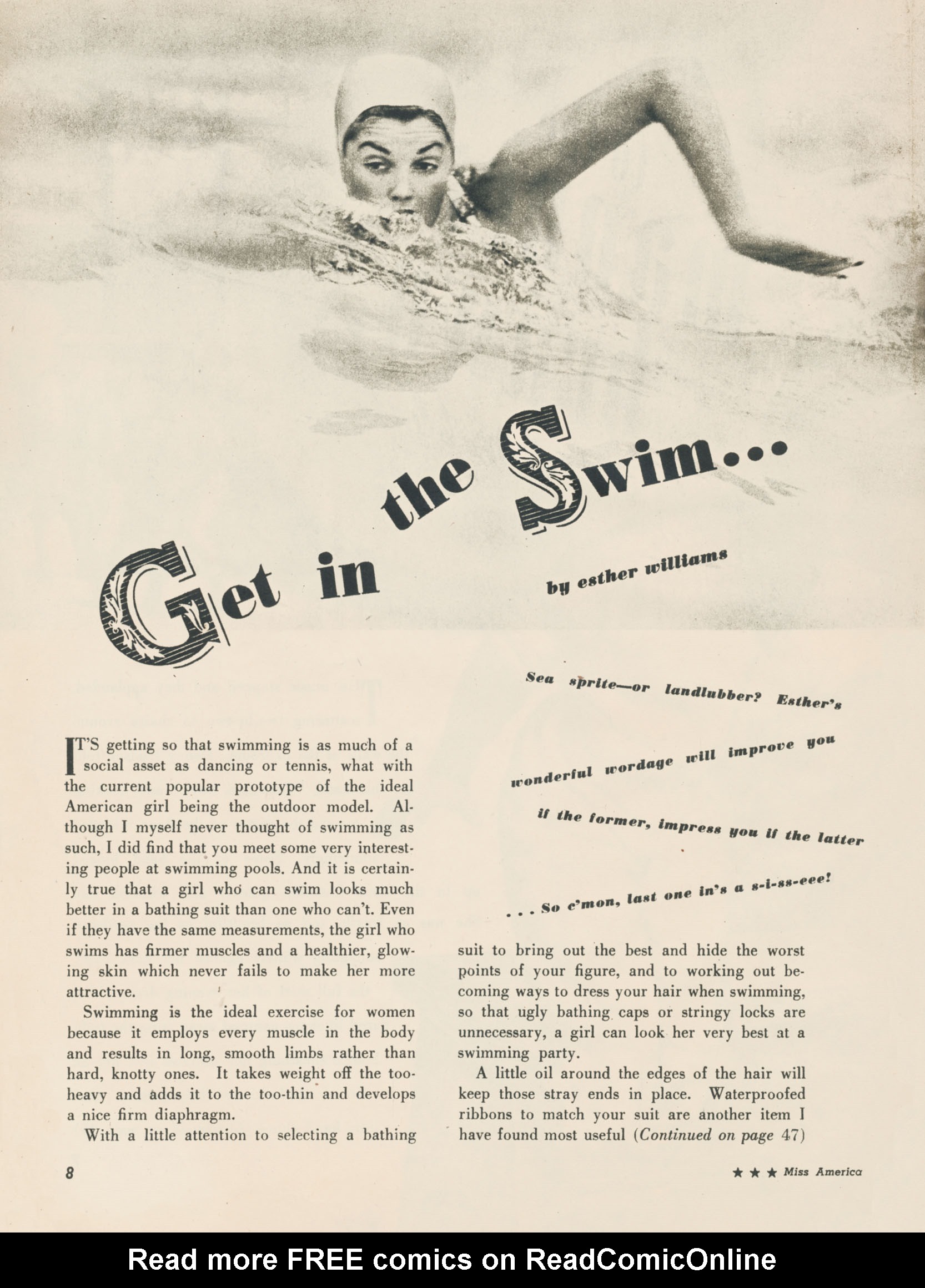 Get in the Swim...

by esther williams

Sea sprite—or landlubber? Esther's wonderful wordage will improve you if the former, impress you if the latter ... So c'mon, last one in's a s-i-ss-eee!

IT'S getting so that swimming is as much of a social asset as dancing or tennis, what with the current popular prototype of the ideal American girl being the outdoor model. Although I myself never thought of swimming as such, I did find that you meet some very interesting people at swimming pools. And it is certainly true that a girl who can swim looks much better in a bathing suit than one who can't. Even if they have the same measurements, the girl who swims has firmer muscles and a healthier, glowing skin which never fails to make her more attractive.

Swimming is the ideal exercise for women because it employs every muscle in the body and results in long, smooth limbs rather than hard, knotty ones. It takes weight off the too-heavy and adds it to the too-thin and develops a nice firm diaphragm.

With a little attention to selecting a bathing suit to bring out the best and hide the worst points of your figure, and to working out becoming ways to dress your hair when swimming, so that ugly bathing caps or stringy locks are unnecessary, a girl can look her very best at a swimming party.

A little oil around the edges of the hair will keep those stray ends in place. Waterproofed ribbons to match your suit are another item I have found most useful (Continued on page 47)

8

★ ★ ★ Miss America

Read more FREE comics on ReadComicOnline